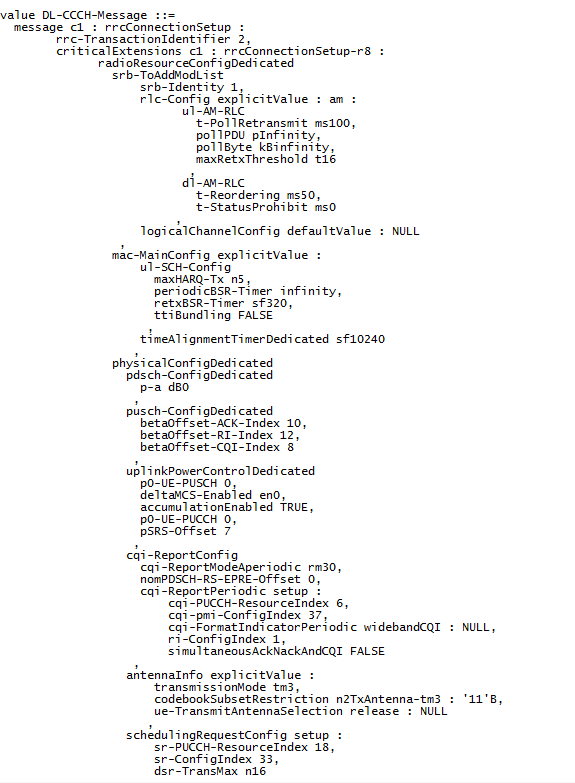 value DL-CCCH-Message ::=
message c1 : rrcConnectionSetup :
rrc-TransactionIdentifier 2,
criticalExtensions c1 : rrcConnectionSetup-r8 :
radioResourceConfigDedicated
srb-ToAddModList
srb-Identity 1,
rlc-Config explicitValue : am :
ul-AM-RLC
t-PollRetransmit ms100,
pollPDU pInfinity,
pollByte kBinfinity,
maxRetxThreshold t16
,
dl-AM-RLC
t-Reordering ms50,
t-StatusProhibit ms0
,
logicalChannelConfig defaultValue : NULL
,
mac-MainConfig explicitValue :
ul-SCH-Config
maxHARQ-Tx n5,
periodicBSR-Timer infinity,
retxBSR-Timer sf320,
ttiBundling FALSE
,
timeAlignmentTimerDedicated sf10240
,
physicalConfigDedicated
pdsch-ConfigDedicated
p-a dB0
,
pusch-ConfigDedicated
betaOffset-ACK-Index 10,
betaOffset-RI-Index 12,
betaOffset-CQI-Index 8
,
uplinkPowerControlDedicated
p0-UE-PUSCH 0,
deltaMCS-Enabled en0,
accumulationEnabled TRUE,
p0-UE-PUCCH 0,
pSRS-Offset 7
,
cqi-ReportConfig
cqi-ReportModeAperiodic rm30,
nomPDSCH-RS-EPRE-Offset 0,
cqi-ReportPeriodic setup :
cqi-PUCCH-ResourceIndex 6,
cqi-pmi-ConfigIndex 37,
cqi-FormatIndicatorPeriodic widebandCQI : NULL,
ri-ConfigIndex 1,
simultaneousAckNackAndCQI FALSE
,
antennaInfo explicitValue :
transmissionMode tm3,
codebookSubsetRestriction n2TxAntenna-tm3 : '11'B,
ue-TransmitAntennaSelection release : NULL
,
schedulingRequestConfig setup :
sr-PUCCH-ResourceIndex 18,
sr-ConfigIndex 33,
dsr-TransMax n16